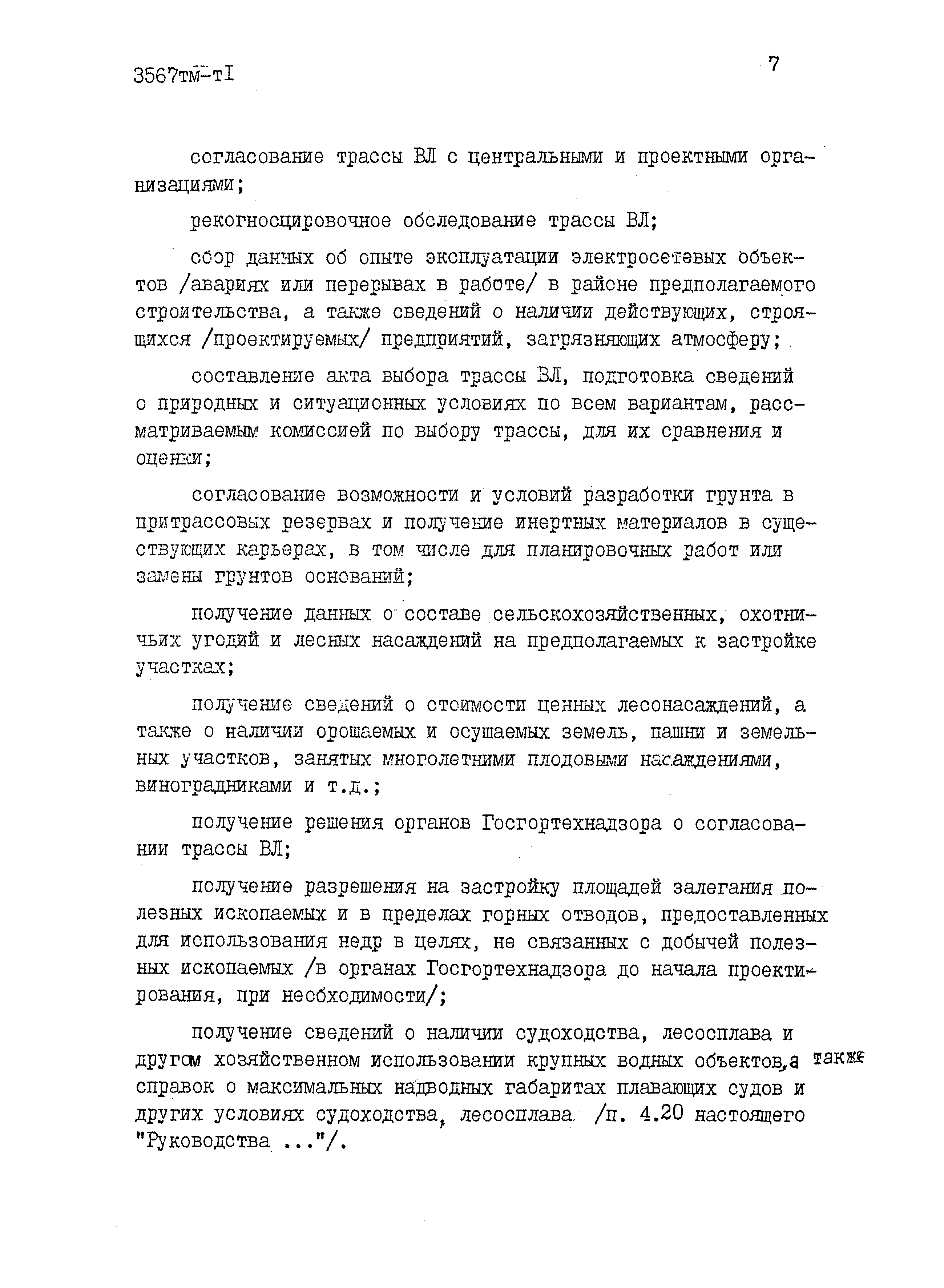 3567тм-тI

7

согласование трассы ВЛ с центральными и проектными организациями;

рекогносцировочное обследование трассы ВЛ;

сбор данных об опыте эксплуатации электросетевых объектов /авариях или перерывах в работе/ в районе предполагаемого строительства, а также сведений о наличии действующих, строящихся /проектируемых/ предприятий, загрязняющих атмосферу;

составление акта выбора трассы ВЛ, подготовка сведений о природных и ситуационных условиях по всем вариантам, рассматриваемым комиссией по выбору трассы, для их сравнения и оценки;

согласование возможности и условий разработки грунта в притрассовых резервах и получение инертных материалов в существующих карьерах, в том числе для планировочных работ или замены грунтов оснований;

получение данных о составе сельскохозяйственных, охотничьих угодий и лесных насаждений на предполагаемых к застройке участках;

получение сведений о стоимости ценных лесонасаждений, а также о наличии орошаемых и осушаемых земель, пашни и земельных участков, занятых многолетними плодовыми насаждениями, виноградниками и т.д.;

получение решения органов Госгортехнадзора о согласовании трассы ВЛ;

получение разрешения на застройку площадей залегания полезных ископаемых и в пределах горных отводов, предоставленных для использования недр в целях, не связанных с добычей полезных ископаемых /в органах Госгортехнадзора до начала проектирования, при необходимости/;

получение сведений о наличии судоходства, лесосплава и другом хозяйственном использовании крупных водных объектов, а также справок о максимальных надводных габаритах плавающих судов и других условиях судоходства, лесосплава /п. 4.20 настоящего "Руководства ..."/.